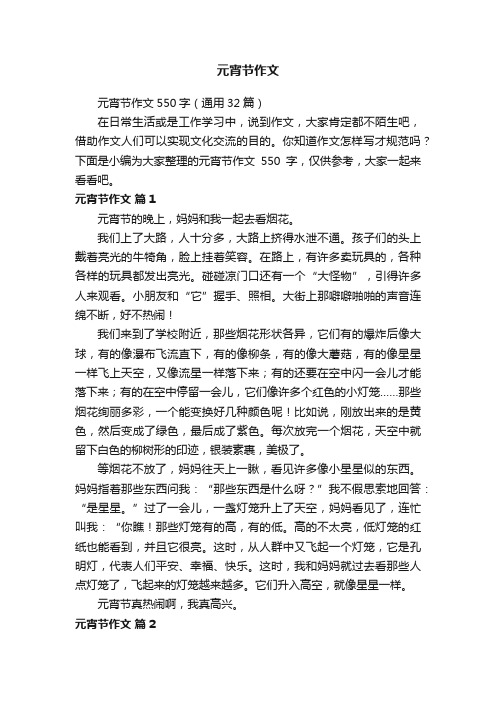 元宵节作文

元宵节作文 550 字（通用 32 篇）

在日常生活或是工作学习中，说到作文，大家肯定都不陌生吧，借助作文人们可以实现文化交流的目的。你知道作文怎样写才规范吗？下面是小编为大家整理的元宵节作文 550 字，仅供参考，大家一起来看看吧。

元宵节作文 篇 1

元宵节的晚上，妈妈和我一起去看烟花。

我们上了大路，人十分多，大路上挤得水泄不通。孩子们的头上戴着亮光的牛犄角，脸上挂着笑容。在路上，有许多卖玩具的，各种各样的玩具都发出亮光。碰碰凉门口还有一个“大怪物”，引得许多人来观看。小朋友和“它”握手、照相。大街上那噼噼啪啪的声音连绵不断，好不热闹！

我们来到了学校附近，那些烟花形状各异，它们有的爆炸后像大球，有的像瀑布飞流直下，有的像柳条，有的像大蘑菇，有的像星星一样飞上天空，又像流星一样落下来；有的还要在空中闪一会儿才能落下来；有的在空中停留一会儿，它们像许多个红色的小灯笼......那些烟花绚丽多彩，一个能变换好几种颜色呢！比如说，刚放出来的是黄色，然后变成了绿色，最后成了紫色。每次放完一个烟花，天空中就留下白色的柳树形的印迹，银装素裹，美极了。

等烟花不放了，妈妈往天上一瞅，看见许多像小星星似的东西。妈妈指着那些东西问我：“那些东西是什么呀？”我不假思索地回答：“是星星。”过了一会儿，一盏灯笼升上了天空，妈妈看见了，连忙叫我：“你瞧！那些灯笼有的高，有的低。高的不太亮，低灯笼的红纸也能看到，并且它很亮。这时，从人群中又飞起一个灯笼，它是孔明灯，代表人们平安、幸福、快乐。这时，我和妈妈就过去看那些人点灯笼了，飞起来的灯笼越来越多。它们升入高空，就像星星一样。

元宵节真热闹啊，我真高兴。

元宵节作文 篇 2